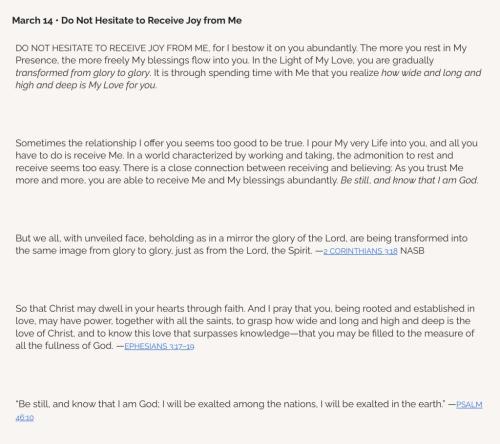 March 14 · Do Not Hesitate to Receive Joy from Me

DO NOT HESITATE TO RECEIVE JOY FROM ME, for I bestow it on you abundantly. The more you rest in My Presence, the more freely My blessings flow into you. In the Light of My Love, you are gradually transformed from glory to glory. It is through spending time with Me that you realize how wide and long and high and deep is My Love for you.

Sometimes the relationship I offer you seems too good to be true. I pour My very Life into you, and all you have to do is receive Me. In a world characterized by working and taking, the admonition to rest and receive seems too easy. There is a close connection between receiving and believing: As you trust Me more and more, you are able to receive Me and My blessings abundantly. Be still, and know that I am God.

But we all, with unveiled face, beholding as in a mirror the glory of the Lord, are being transformed into the same image from glory to glory, just as from the Lord, the Spirit. —2 CORINTHIANS 3:18 NASB

So that Christ may dwell in your hearts through faith. And I pray that you, being rooted and established in love, may have power, together with all the saints, to grasp how wide and long and high and deep is the love of Christ, and to know this love that surpasses knowledge—that you may be filled to the measure of all the fullness of God. —EPHESIANS 3:17–19

"Be still, and know that I am God; I will be exalted among the nations, I will be exalted in the earth." —PSALM 46:10